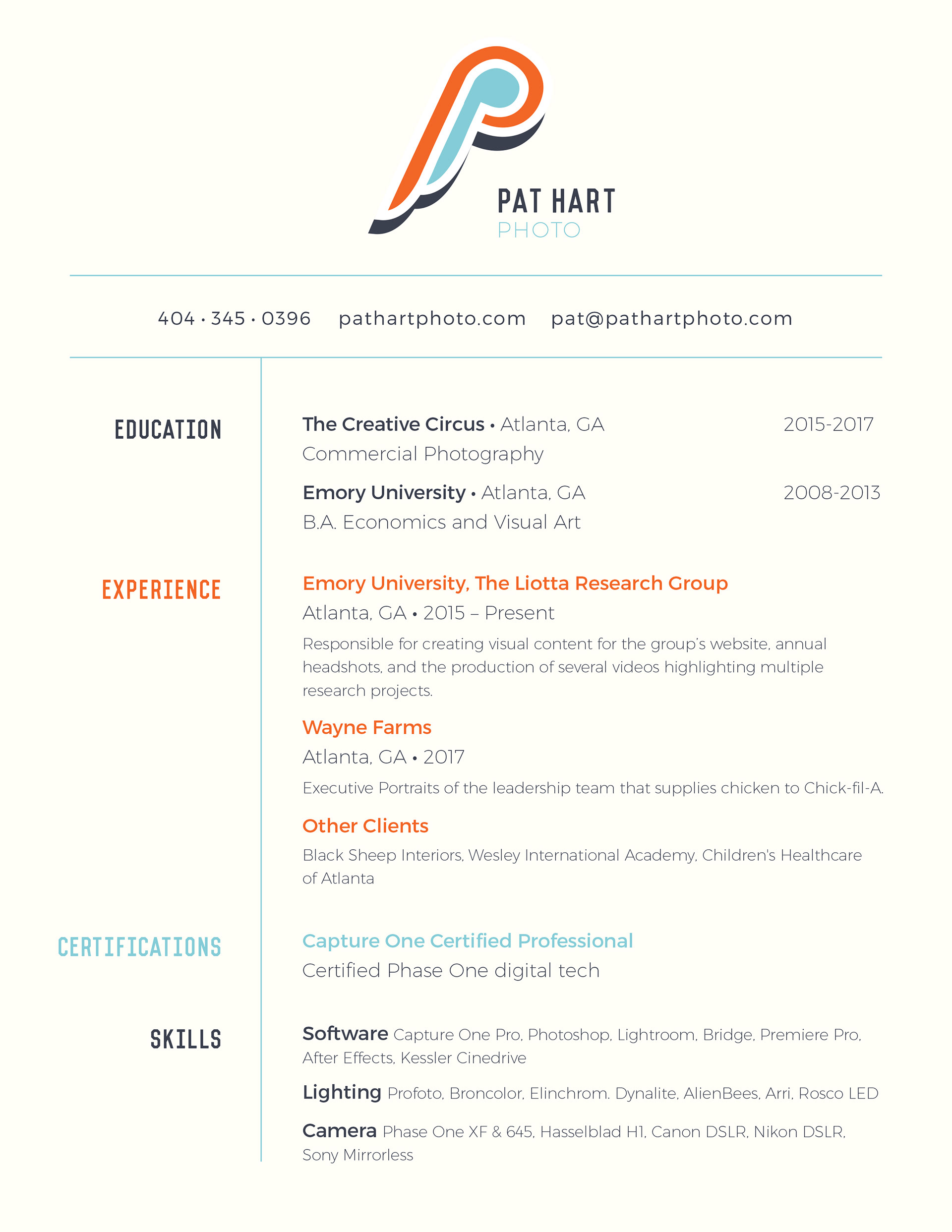 PAT HART
PHOTO

404 • 345 • 0396 pathartphoto.com pat@pathartphoto.com

EDUCATION

The Creative Circus • Atlanta, GA 2015-2017
Commercial Photography

Emory University • Atlanta, GA 2008-2013
B.A. Economics and Visual Art

EXPERIENCE

Emory University, The Liotta Research Group
Atlanta, GA • 2015 – Present

Responsible for creating visual content for the group's website, annual headshots, and the production of several videos highlighting multiple research projects.

Wayne Farms
Atlanta, GA • 2017

Executive Portraits of the leadership team that supplies chicken to Chick-fil-A.

Other Clients

Black Sheep Interiors, Wesley International Academy, Children's Healthcare of Atlanta

CERTIFICATIONS

Capture One Certified Professional
Certified Phase One digital tech

SKILLS

Software Capture One Pro, Photoshop, Lightroom, Bridge, Premiere Pro, After Effects, Kessler Cinedrive

Lighting Profoto, Broncolor, Elinchrom. Dynalite, AlienBees, Arri, Rosco LED

Camera Phase One XF & 645, Hasselblad H1, Canon DSLR, Nikon DSLR, Sony Mirrorless